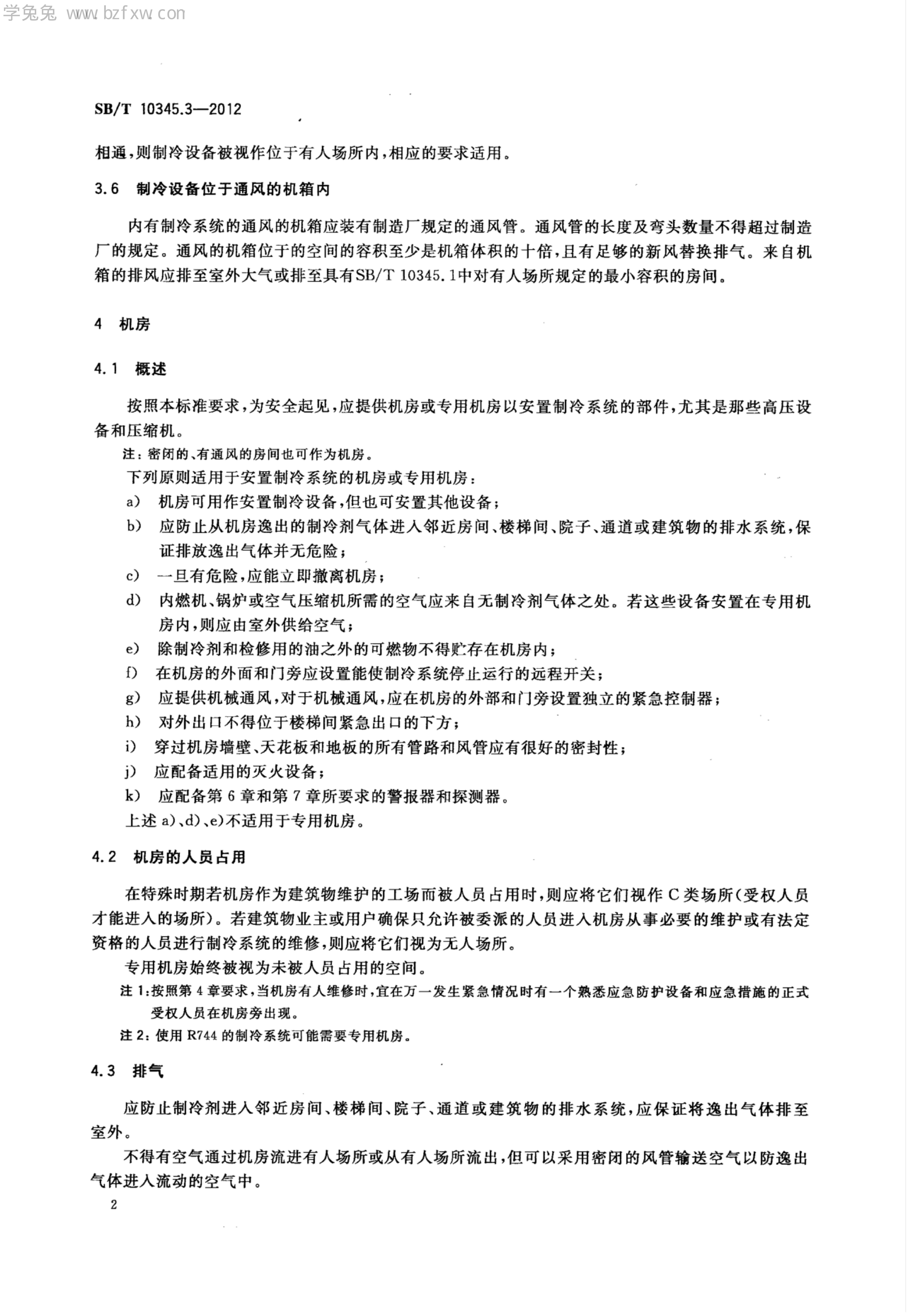 学兔兔 www.bzfxw.com

SB/T 10345.3—2012

相通，则制冷设备被视作位于有人场所内，相应的要求适用。

3.6 制冷设备位于通风的机箱内

内有制冷系统的通风的机箱应装有制造厂规定的通风管。通风管的长度及弯头数量不得超过制造厂的规定。通风的机箱位于的空间的容积至少是机箱体积的十倍，且有足够的新风替换排气。来自机箱的排风应排至室外大气或排至具有SB/T 10345.1中对有人场所规定的最小容积的房间。

4 机房

4.1 概述

按照本标准要求，为安全起见，应提供机房或专用机房以安置制冷系统的部件，尤其是那些高压设备和压缩机。

注：密闭的、有通风的房间也可作为机房。

下列原则适用于安置制冷系统的机房或专用机房：

a) 机房可用作安置制冷设备，但也可安置其他设备；

b) 应防止从机房逸出的制冷剂气体进入邻近房间、楼梯间、院子、通道或建筑物的排水系统，保证排放逸出气体并无危险；

c) 一旦有危险，应能立即撤离机房；

d) 内燃机、锅炉或空气压缩机所需的空气应来自无制冷剂气体之处。若这些设备安置在专用机房内，则应由室外供给空气；

e) 除制冷剂和检修用的油之外的可燃物不得贮存在机房内；

f) 在机房的外面和门旁应设置能使制冷系统停止运行的远程开关；

g) 应提供机械通风，对于机械通风，应在机房的外部和门旁设置独立的紧急控制器；

h) 对外出口不得位于楼梯间紧急出口的下方；

i) 穿过机房墙壁、天花板和地板的所有管路和风管应有很好的密封性；

j) 应配备适用的灭火设备；

k) 应配备第 6 章和第 7 章所要求的警报器和探测器。

上述 a)、d)、e)不适用于专用机房。

4.2 机房的人员占用

在特殊时期若机房作为建筑物维护的工场而被人员占用时，则应将它们视作 C 类场所（受权人员才能进入的场所）。若建筑物业主或用户确保只允许被委派的人员进入机房从事必要的维护或有法定资格的人员进行制冷系统的维修，则应将它们视为无人场所。

专用机房始终被视为未被人员占用的空间。

注 1：按照第 4 章要求，当机房有人维修时，宜在万一发生紧急情况时有一个熟悉应急防护设备和应急措施的正式受权人员在机房旁出现。

注 2：使用 R744 的制冷系统可能需要专用机房。

4.3 排气

应防止制冷剂进入邻近房间、楼梯间、院子、通道或建筑物的排水系统，应保证将逸出气体排至室外。

不得有空气通过机房流进有人场所或从有人场所流出，但可以采用密闭的风管输送空气以防逸出气体进入流动的空气中。

2